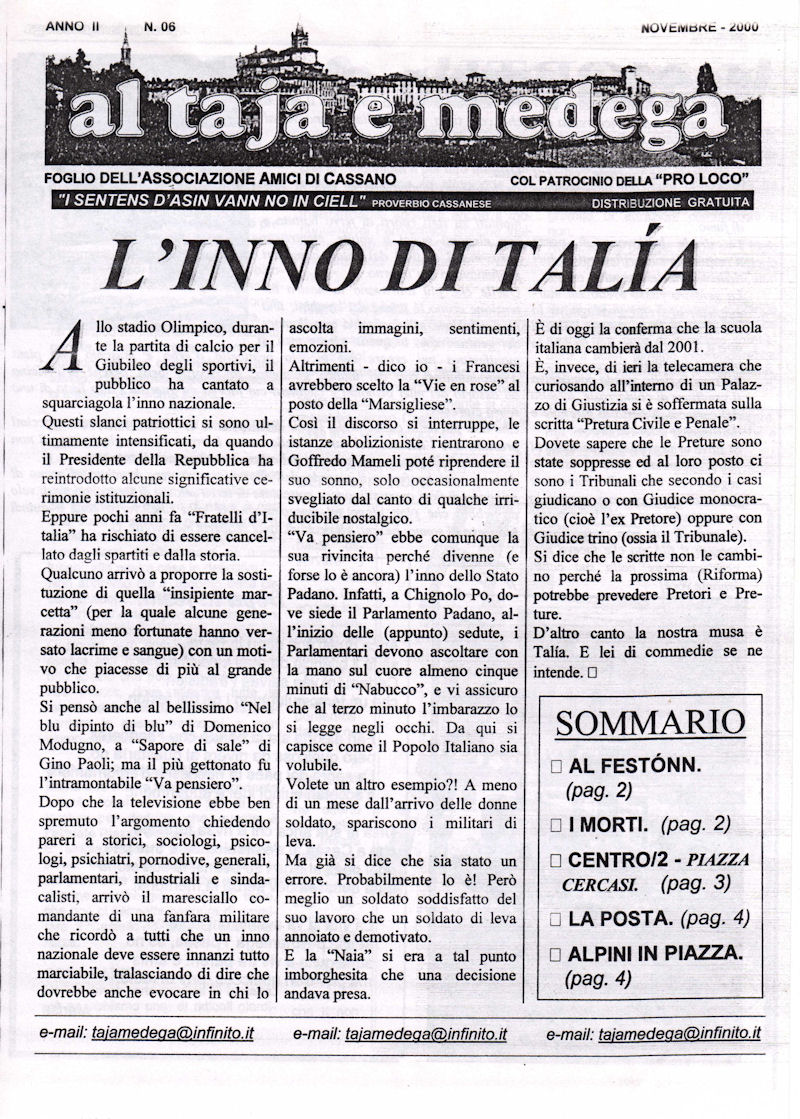 ANNO II N. 06 NOVEMBRE - 2000

al taja e medega

FOGLIO DELL'ASSOCIAZIONE AMICI DI CASSANO COL PATROCINIO DELLA "PRO LOCO"

"I SENTENS D'ASIN VANN NO IN CIELL" PROVERBIO CASSANESE DISTRIBUZIONE GRATUITA

L'INNO DI TALÍA

Allo stadio Olimpico, durante la partita di calcio per il Giubileo degli sportivi, il pubblico ha cantato a squarciagola l'inno nazionale.

Questi slanci patriottici si sono ultimamente intensificati, da quando il Presidente della Repubblica ha reintrodotto alcune significative cerimonie istituzionali.

Eppure pochi anni fa "Fratelli d'Italia" ha rischiato di essere cancellato dagli spartiti e dalla storia.

Qualcuno arrivò a proporre la sostituzione di quella "insipiente marcetta" (per la quale alcune generazioni meno fortunate hanno versato lacrime e sangue) con un motivo che piacesse di più al grande pubblico.

Si pensò anche al bellissimo "Nel blu dipinto di blu" di Domenico Modugno, a "Sapore di sale" di Gino Paoli; ma il più gettonato fu l'intramontabile "Va pensiero".

Dopo che la televisione ebbe ben spremuto l'argomento chiedendo pareri a storici, sociologi, psicologi, psichiatri, pornodive, generali, parlamentari, industriali e sindacalisti, arrivò il maresciallo comandante di una fanfara militare che ricordò a tutti che un inno nazionale deve essere innanzi tutto marciabile, tralasciando di dire che dovrebbe anche evocare in chi lo ascolta immagini, sentimenti, emozioni.

Altrimenti - dico io - i Francesi avrebbero scelto la "Vie en rose" al posto della "Marsigliese".

Così il discorso si interruppe, le istanze abolizioniste rientrarono e Goffredo Mameli poté riprendere il suo sonno, solo occasionalmente svegliato dal canto di qualche irriducibile nostalgico.

"Va pensiero" ebbe comunque la sua rivincita perché divenne (e forse lo è ancora) l'inno dello Stato Padano. Infatti, a Chignolo Po, dove siede il Parlamento Padano, all'inizio delle (appunto) sedute, i Parlamentari devono ascoltare con la mano sul cuore almeno cinque minuti di "Nabucco", e vi assicuro che al terzo minuto l'imbarazzo lo si legge negli occhi. Da qui si capisce come il Popolo Italiano sia volubile.

Volete un altro esempio?! A meno di un mese dall'arrivo delle donne soldato, spariscono i militari di leva.

Ma già si dice che sia stato un errore. Probabilmente lo è! Però meglio un soldato soddisfatto del suo lavoro che un soldato di leva annoiato e demotivato.

E la "Naia" si era a tal punto imborghesita che una decisione andava presa.

È di oggi la conferma che la scuola italiana cambierà dal 2001.

È, invece, di ieri la telecamera che curiosando all'interno di un Palazzo di Giustizia si è soffermata sulla scritta "Pretura Civile e Penale".

Dovete sapere che le Preture sono state soppresse ed al loro posto ci sono i Tribunali che secondo i casi giudicano o con Giudice monocratico (cioè l'ex Pretore) oppure con Giudice trino (ossia il Tribunale).

Si dice che le scritte non le cambino perché la prossima (Riforma) potrebbe prevedere Pretori e Preture.

D'altro canto la nostra musa è Talía. E lei di commedie se ne intende. □

SOMMARIO

□ AL FESTÓNN. (pag. 2)

□ I MORTI. (pag. 2)

□ CENTRO/2 - PIAZZA CERCASI. (pag. 3)

□ LA POSTA. (pag. 4)

□ ALPINI IN PIAZZA. (pag. 4)

e-mail: tajamedega@infinito.it e-mail: tajamedega@infinito.it e-mail: tajamedega@infinito.it